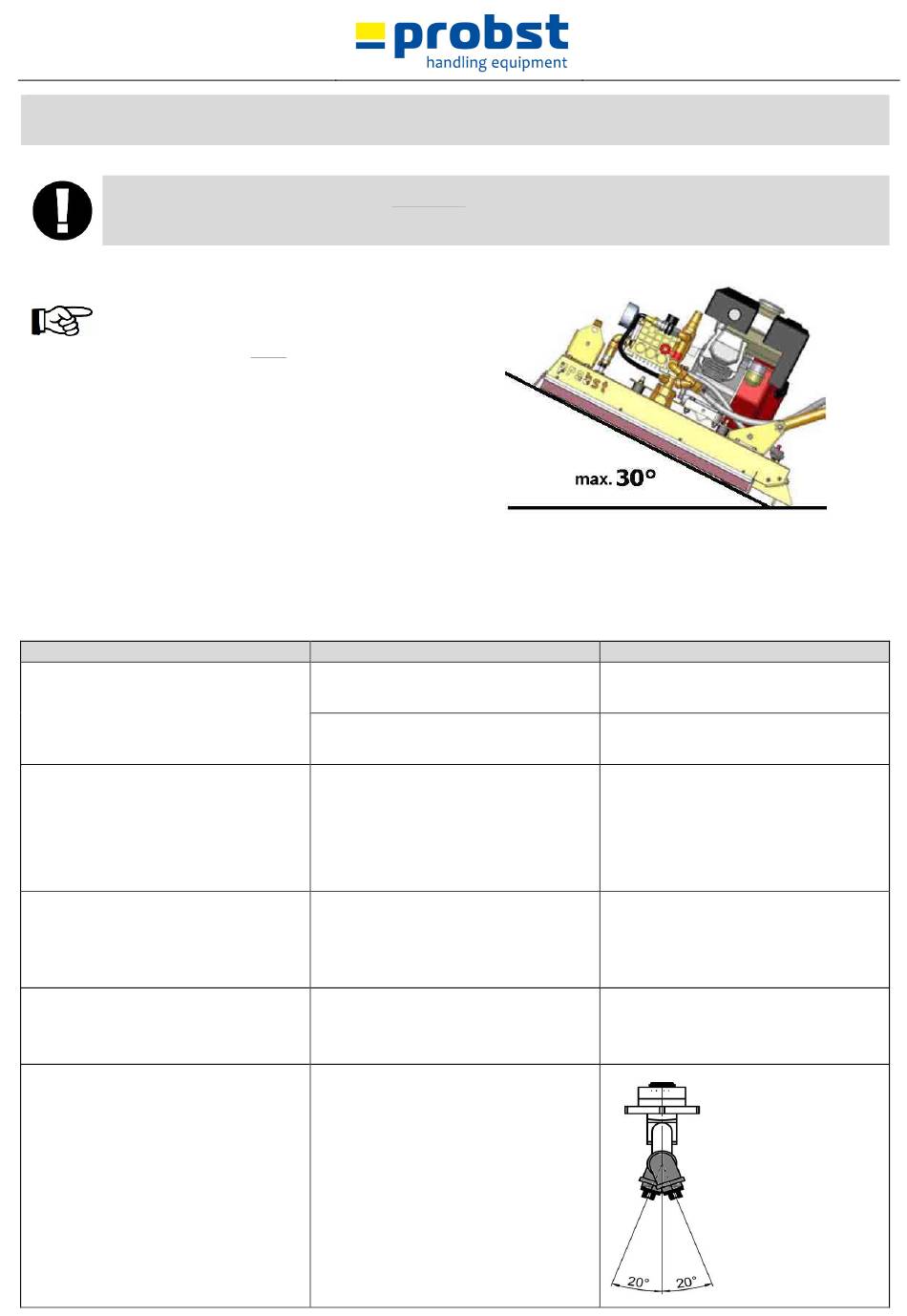 probst
handling equipment

probst

max. 30°

20°
20°